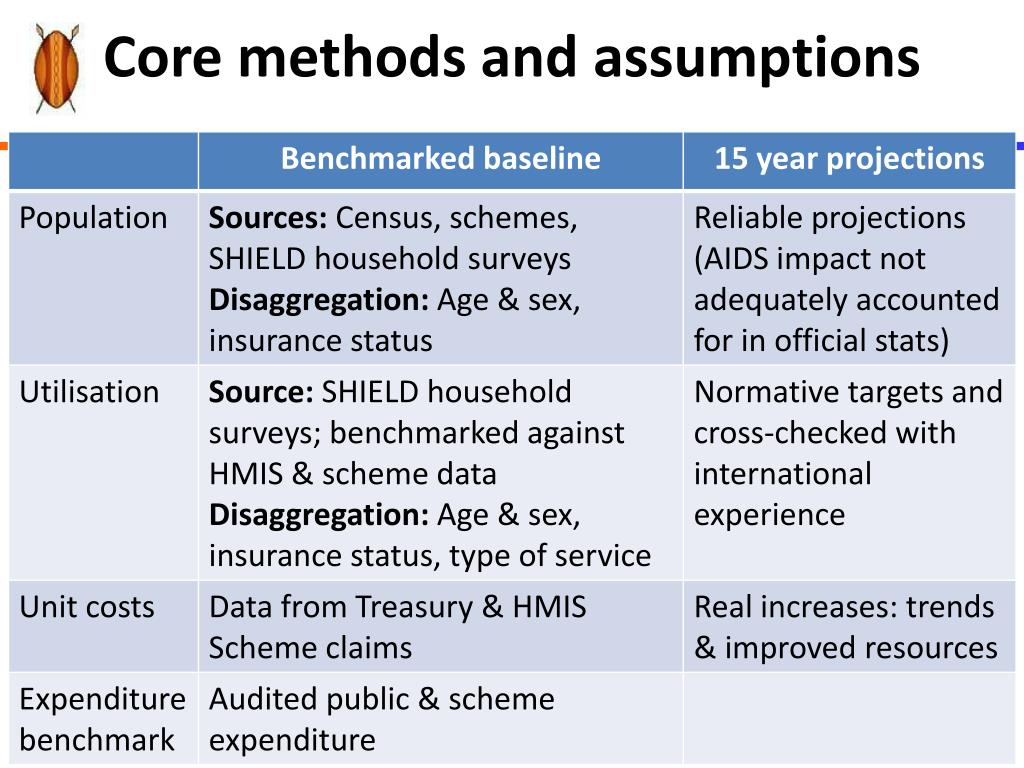 Core methods and assumptions

| | Benchmarked baseline | 15 year projections |
|---|---|---|
| Population | **Sources:** Census, schemes, SHIELD household surveys **Disaggregation:** Age & sex, insurance status | Reliable projections (AIDS impact not adequately accounted for in official stats) |
| Utilisation | **Source:** SHIELD household surveys; benchmarked against HMIS & scheme data **Disaggregation:** Age & sex, insurance status, type of service | Normative targets and cross-checked with international experience |
| Unit costs | Data from Treasury & HMIS Scheme claims | Real increases: trends & improved resources |
| Expenditure benchmark | Audited public & scheme expenditure | |